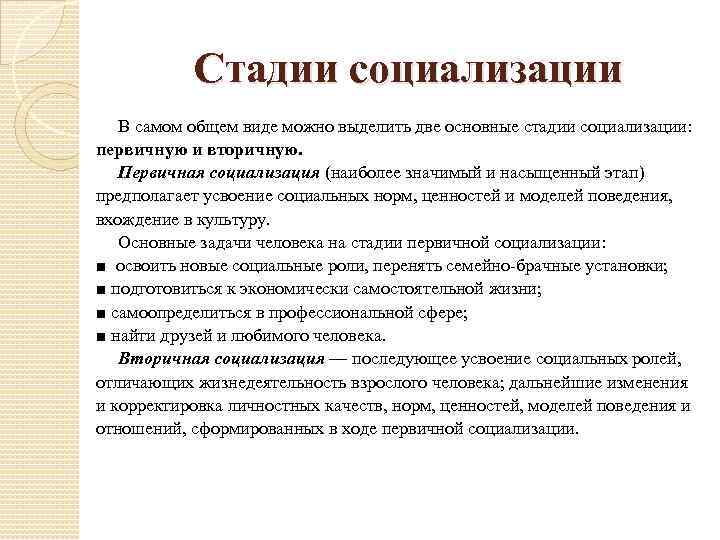 Стадии социализации

В самом общем виде можно выделить две основные стадии социализации: первичную и вторичную.

Первичная социализация (наиболее значимый и насыщенный этап) предполагает усвоение социальных норм, ценностей и моделей поведения, вхождение в культуру.

Основные задачи человека на стадии первичной социализации:
■ освоить новые социальные роли, перенять семейно-брачные установки;
■ подготовиться к экономически самостоятельной жизни;
■ самоопределиться в профессиональной сфере;
■ найти друзей и любимого человека.

Вторичная социализация — последующее усвоение социальных ролей, отличающих жизнедеятельность взрослого человека; дальнейшие изменения и корректировка личностных качеств, норм, ценностей, моделей поведения и отношений, сформированных в ходе первичной социализации.